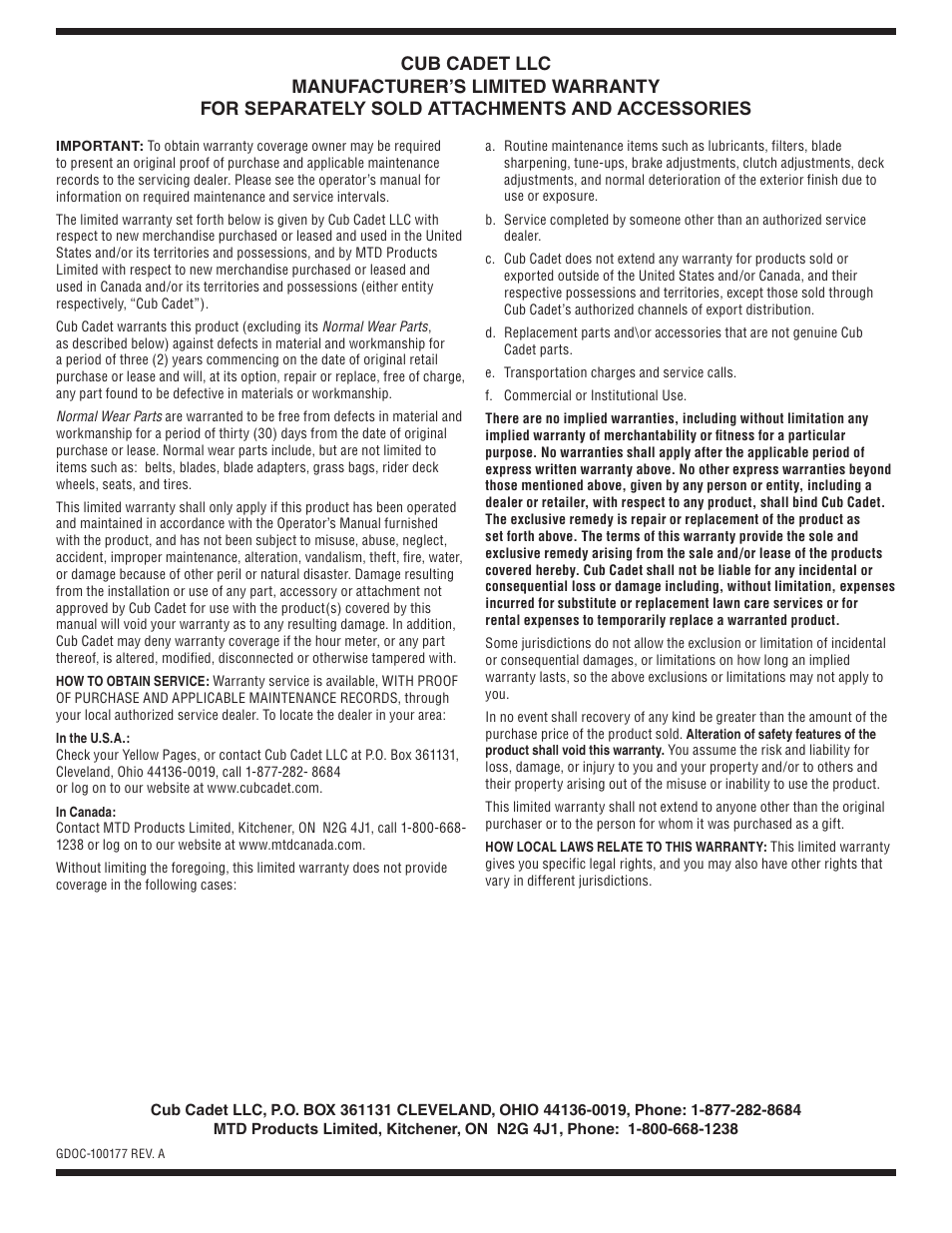 CUB CADET LLC
MANUFACTURER'S LIMITED WARRANTY
FOR SEPARATELY SOLD ATTACHMENTS AND ACCESSORIES

IMPORTANT: To obtain warranty coverage owner may be required to present an original proof of purchase and applicable maintenance records to the servicing dealer. Please see the operator's manual for information on required maintenance and service intervals.

The limited warranty set forth below is given by Cub Cadet LLC with respect to new merchandise purchased or leased and used in the United States and/or its territories and possessions, and by MTD Products Limited with respect to new merchandise purchased or leased and used in Canada and/or its territories and possessions (either entity respectively, "Cub Cadet").

Cub Cadet warrants this product (excluding its Normal Wear Parts, as described below) against defects in material and workmanship for a period of three (2) years commencing on the date of original retail purchase or lease and will, at its option, repair or replace, free of charge, any part found to be defective in materials or workmanship.

Normal Wear Parts are warranted to be free from defects in material and workmanship for a period of thirty (30) days from the date of original purchase or lease. Normal wear parts include, but are not limited to items such as: belts, blades, blade adapters, grass bags, rider deck wheels, seats, and tires.

This limited warranty shall only apply if this product has been operated and maintained in accordance with the Operator's Manual furnished with the product, and has not been subject to misuse, abuse, neglect, accident, improper maintenance, alteration, vandalism, theft, fire, water, or damage because of other peril or natural disaster. Damage resulting from the installation or use of any part, accessory or attachment not approved by Cub Cadet for use with the product(s) covered by this manual will void your warranty as to any resulting damage. In addition, Cub Cadet may deny warranty coverage if the hour meter, or any part thereof, is altered, modified, disconnected or otherwise tampered with.

HOW TO OBTAIN SERVICE: Warranty service is available, WITH PROOF OF PURCHASE AND APPLICABLE MAINTENANCE RECORDS, through your local authorized service dealer. To locate the dealer in your area:

In the U.S.A.:
Check your Yellow Pages, or contact Cub Cadet LLC at P.O. Box 361131, Cleveland, Ohio 44136-0019, call 1-877-282- 8684 or log on to our website at www.cubcadet.com.

In Canada:
Contact MTD Products Limited, Kitchener, ON N2G 4J1, call 1-800-668-1238 or log on to our website at www.mtdcanada.com.

Without limiting the foregoing, this limited warranty does not provide coverage in the following cases:

a. Routine maintenance items such as lubricants, filters, blade sharpening, tune-ups, brake adjustments, clutch adjustments, deck adjustments, and normal deterioration of the exterior finish due to use or exposure.

b. Service completed by someone other than an authorized service dealer.

c. Cub Cadet does not extend any warranty for products sold or exported outside of the United States and/or Canada, and their respective possessions and territories, except those sold through Cub Cadet's authorized channels of export distribution.

d. Replacement parts and\or accessories that are not genuine Cub Cadet parts.

e. Transportation charges and service calls.

f. Commercial or Institutional Use.

There are no implied warranties, including without limitation any implied warranty of merchantability or fitness for a particular purpose. No warranties shall apply after the applicable period of express written warranty above. No other express warranties beyond those mentioned above, given by any person or entity, including a dealer or retailer, with respect to any product, shall bind Cub Cadet. The exclusive remedy is repair or replacement of the product as set forth above. The terms of this warranty provide the sole and exclusive remedy arising from the sale and/or lease of the products covered hereby. Cub Cadet shall not be liable for any incidental or consequential loss or damage including, without limitation, expenses incurred for substitute or replacement lawn care services or for rental expenses to temporarily replace a warranted product.

Some jurisdictions do not allow the exclusion or limitation of incidental or consequential damages, or limitations on how long an implied warranty lasts, so the above exclusions or limitations may not apply to you.

In no event shall recovery of any kind be greater than the amount of the purchase price of the product sold. Alteration of safety features of the product shall void this warranty. You assume the risk and liability for loss, damage, or injury to you and your property and/or to others and their property arising out of the misuse or inability to use the product.

This limited warranty shall not extend to anyone other than the original purchaser or to the person for whom it was purchased as a gift.

HOW LOCAL LAWS RELATE TO THIS WARRANTY: This limited warranty gives you specific legal rights, and you may also have other rights that vary in different jurisdictions.

Cub Cadet LLC, P.O. BOX 361131 CLEVELAND, OHIO 44136-0019, Phone: 1-877-282-8684
MTD Products Limited, Kitchener, ON N2G 4J1, Phone: 1-800-668-1238

GDOC-100177 REV. A